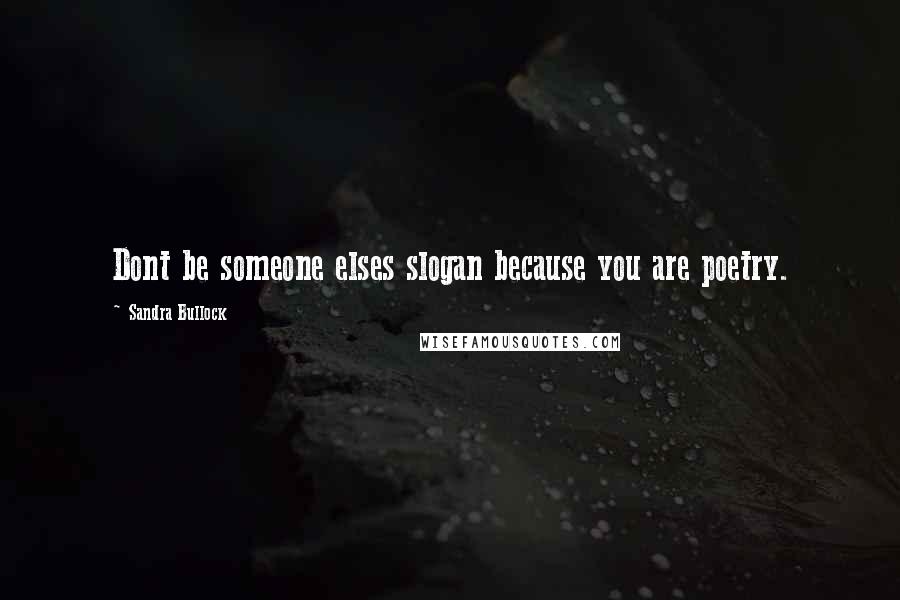 Dont be someone elses slogan because you are poetry.

~ Sandra Bullock

WISEFAMOUSQUOTES.COM